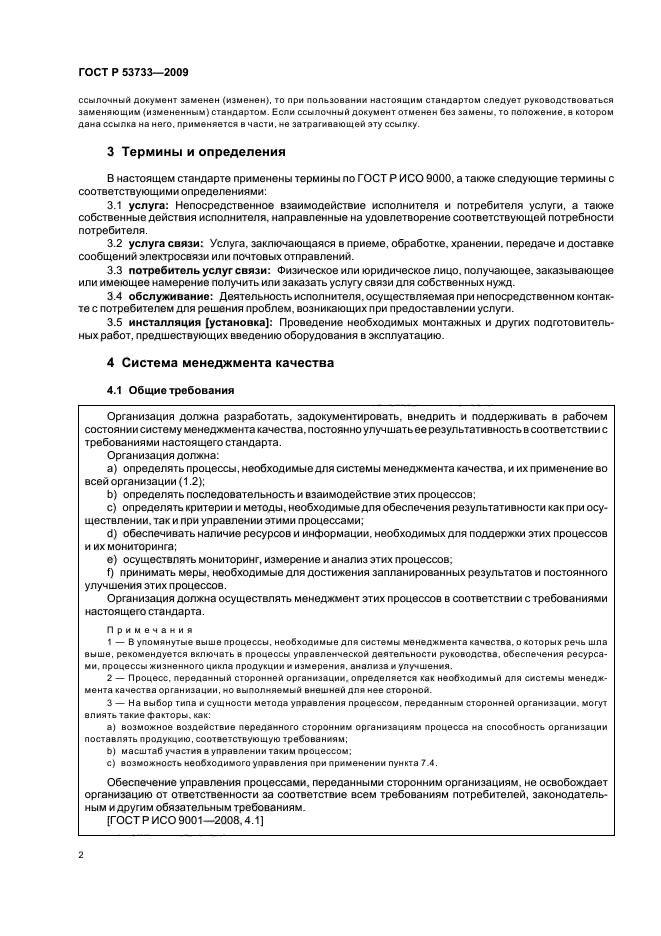 ГОСТ Р 53733—2009

ссылочный документ заменен (изменен), то при пользовании настоящим стандартом следует руководствоваться заменяющим (измененным) стандартом. Если ссылочный документ отменен без замены, то положение, в котором дана ссылка на него, применяется в части, не затрагивающей эту ссылку.

3 Термины и определения

В настоящем стандарте применены термины по ГОСТ Р ИСО 9000, а также следующие термины с соответствующими определениями:

3.1 услуга: Непосредственное взаимодействие исполнителя и потребителя услуги, а также собственные действия исполнителя, направленные на удовлетворение соответствующей потребности потребителя.

3.2 услуга связи: Услуга, заключающаяся в приеме, обработке, хранении, передаче и доставке сообщений электросвязи или почтовых отправлений.

3.3 потребитель услуг связи: Физическое или юридическое лицо, получающее, заказывающее или имеющее намерение получить или заказать услугу связи для собственных нужд.

3.4 обслуживание: Деятельность исполнителя, осуществляемая при непосредственном контакте с потребителем для решения проблем, возникающих при предоставлении услуги.

3.5 инсталляция [установка]: Проведение необходимых монтажных и других подготовительных работ, предшествующих введению оборудования в эксплуатацию.

4 Система менеджмента качества

4.1 Общие требования

Организация должна разработать, задокументировать, внедрить и поддерживать в рабочем состоянии систему менеджмента качества, постоянно улучшать ее результативность в соответствии с требованиями настоящего стандарта.

Организация должна:

a) определять процессы, необходимые для системы менеджмента качества, и их применение во всей организации (1.2);

b) определять последовательность и взаимодействие этих процессов;

c) определять критерии и методы, необходимые для обеспечения результативности как при осуществлении, так и при управлении этими процессами;

d) обеспечивать наличие ресурсов и информации, необходимых для поддержки этих процессов и их мониторинга;

e) осуществлять мониторинг, измерение и анализ этих процессов;

f) принимать меры, необходимые для достижения запланированных результатов и постоянного улучшения этих процессов.

Организация должна осуществлять менеджмент этих процессов в соответствии с требованиями настоящего стандарта.

Примечания

1 — В упомянутые выше процессы, необходимые для системы менеджмента качества, о которых речь шла выше, рекомендуется включать в процессы управленческой деятельности руководства, обеспечения ресурсами, процессы жизненного цикла продукции и измерения, анализа и улучшения.

2 — Процесс, переданный сторонней организации, определяется как необходимый для системы менеджмента качества организации, но выполняемый внешней для нее стороной.

3 — На выбор типа и сущности метода управления процессом, переданным сторонней организации, могут влиять такие факторы, как:

a) возможное воздействие переданного сторонним организациям процесса на способность организации поставлять продукцию, соответствующую требованиям;

b) масштаб участия в управлении таким процессом;

c) возможность необходимого управления при применении пункта 7.4.

Обеспечение управления процессами, переданными сторонним организациям, не освобождает организацию от ответственности за соответствие всем требованиям потребителей, законодательным и другим обязательным требованиям.

[ГОСТ Р ИСО 9001—2008, 4.1]

2